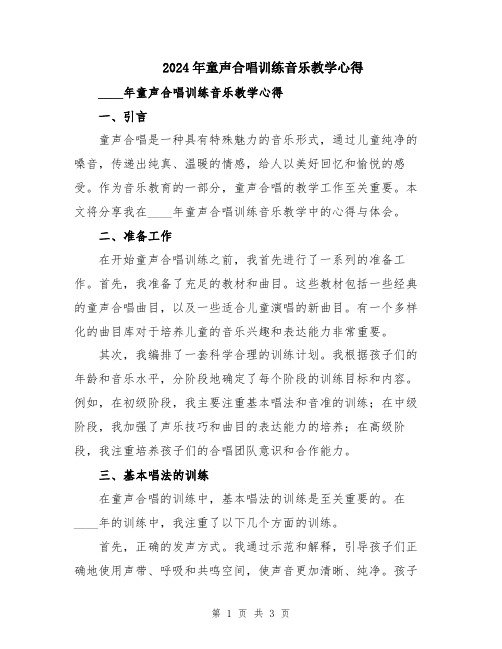 2024年童声合唱训练音乐教学心得

____年童声合唱训练音乐教学心得

一、引言

童声合唱是一种具有特殊魅力的音乐形式，通过儿童纯净的嗓音，传递出纯真、温暖的情感，给人以美好回忆和愉悦的感受。作为音乐教育的一部分，童声合唱的教学工作至关重要。本文将分享我在____年童声合唱训练音乐教学中的心得与体会。

二、准备工作

在开始童声合唱训练之前，我首先进行了一系列的准备工作。首先，我准备了充足的教材和曲目。这些教材包括一些经典的童声合唱曲目，以及一些适合儿童演唱的新曲目。有一个多样化的曲目库对于培养儿童的音乐兴趣和表达能力非常重要。

其次，我编排了一套科学合理的训练计划。我根据孩子们的年龄和音乐水平，分阶段地确定了每个阶段的训练目标和内容。例如，在初级阶段，我主要注重基本唱法和音准的训练；在中级阶段，我加强了声乐技巧和曲目的表达能力的培养；在高级阶段，我注重培养孩子们的合唱团队意识和合作能力。

三、基本唱法的训练

在童声合唱的训练中，基本唱法的训练是至关重要的。在____年的训练中，我注重了以下几个方面的训练。

首先，正确的发声方式。我通过示范和解释，引导孩子们正确地使用声带、呼吸和共鸣空间，使声音更加清晰、纯净。孩子

第 1 页 共 3 页